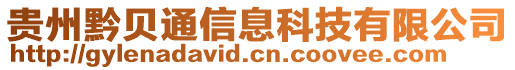 贵州黔贝通信息科技有限公司
http://gylenadavid.cn.coovee.com